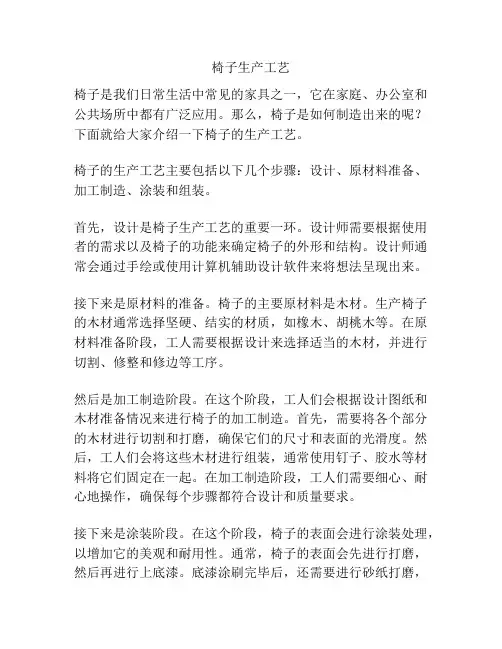 椅子生产工艺

椅子是我们日常生活中常见的家具之一，它在家庭、办公室和公共场所中都有广泛应用。那么，椅子是如何制造出来的呢？下面就给大家介绍一下椅子的生产工艺。

椅子的生产工艺主要包括以下几个步骤：设计、原材料准备、加工制造、涂装和组装。

首先，设计是椅子生产工艺的重要一环。设计师需要根据使用者的需求以及椅子的功能来确定椅子的外形和结构。设计师通常会通过手绘或使用计算机辅助设计软件来将想法呈现出来。

接下来是原材料的准备。椅子的主要原材料是木材。生产椅子的木材通常选择坚硬、结实的材质，如橡木、胡桃木等。在原材料准备阶段，工人需要根据设计来选择适当的木材，并进行切割、修整和修边等工序。

然后是加工制造阶段。在这个阶段，工人们会根据设计图纸和木材准备情况来进行椅子的加工制造。首先，需要将各个部分的木材进行切割和打磨，确保它们的尺寸和表面的光滑度。然后，工人们会将这些木材进行组装，通常使用钉子、胶水等材料将它们固定在一起。在加工制造阶段，工人们需要细心、耐心地操作，确保每个步骤都符合设计和质量要求。

接下来是涂装阶段。在这个阶段，椅子的表面会进行涂装处理，以增加它的美观和耐用性。通常，椅子的表面会先进行打磨，然后再进行上底漆。底漆涂刷完毕后，还需要进行砂纸打磨，